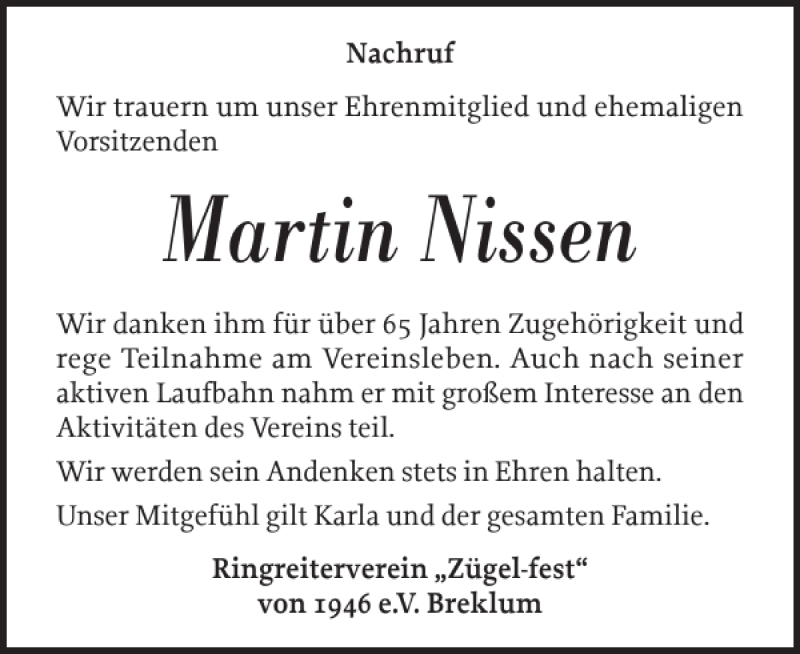 Nachruf

Wir trauern um unser Ehrenmitglied und ehemaligen Vorsitzenden

Martin Nissen

Wir danken ihm für über 65 Jahren Zugehörigkeit und rege Teilnahme am Vereinsleben. Auch nach seiner aktiven Laufbahn nahm er mit großem Interesse an den Aktivitäten des Vereins teil.

Wir werden sein Andenken stets in Ehren halten.

Unser Mitgefühl gilt Karla und der gesamten Familie.

Ringreiterverein „Zügel-fest“
von 1946 e.V. Breklum